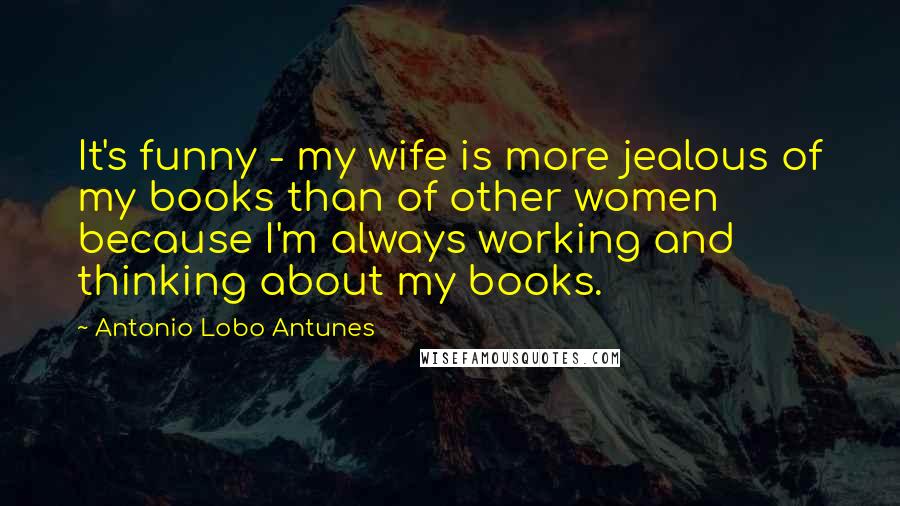 It's funny - my wife is more jealous of my books than of other women because I'm always working and thinking about my books.

~ Antonio Lobo Antunes

WISEFAMOUSQUOTES.COM